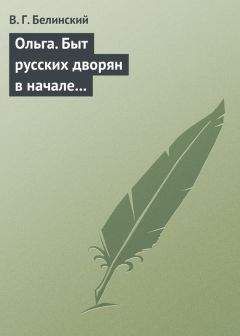 В. Г. Белинский

Ольга. Быт русских дворян в начале…